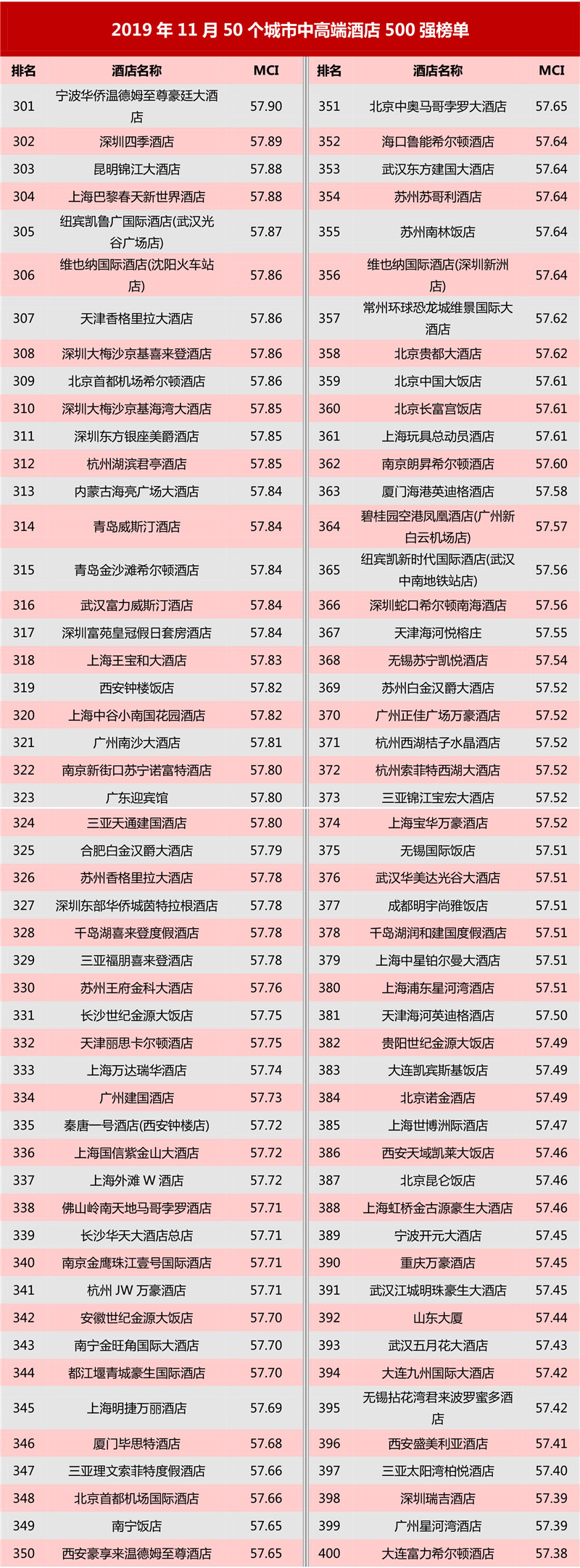 2019 年 11 月 50 个城市中高端酒店 500 强榜单

| 排名 | 酒店名称 | MCI |
|---|---|---|
| 301 | 宁波华侨温德姆至尊豪廷大酒店 | 57.90 |
| 302 | 深圳四季酒店 | 57.89 |
| 303 | 昆明锦江大酒店 | 57.88 |
| 304 | 上海巴黎春天新世界酒店 | 57.88 |
| 305 | 纽宾凯鲁广国际酒店(武汉光谷广场店) | 57.87 |
| 306 | 维也纳国际酒店(沈阳火车站店) | 57.86 |
| 307 | 天津香格里拉大酒店 | 57.86 |
| 308 | 深圳大梅沙京基喜来登酒店 | 57.86 |
| 309 | 北京首都机场希尔顿酒店 | 57.86 |
| 310 | 深圳大梅沙京基海湾大酒店 | 57.85 |
| 311 | 深圳东方银座美爵酒店 | 57.85 |
| 312 | 杭州湖滨君亭酒店 | 57.85 |
| 313 | 内蒙古海亮广场大酒店 | 57.84 |
| 314 | 青岛威斯汀酒店 | 57.84 |
| 315 | 青岛金沙滩希尔顿酒店 | 57.84 |
| 316 | 武汉富力威斯汀酒店 | 57.84 |
| 317 | 深圳富苑皇冠假日套房酒店 | 57.84 |
| 318 | 上海王宝和大酒店 | 57.83 |
| 319 | 西安钟楼饭店 | 57.82 |
| 320 | 上海中谷小南国花园酒店 | 57.82 |
| 321 | 广州南沙大酒店 | 57.81 |
| 322 | 南京新街口苏宁诺富特酒店 | 57.80 |
| 323 | 广东迎宾馆 | 57.80 |
| 324 | 三亚天通建国酒店 | 57.80 |
| 325 | 合肥白金汉爵大酒店 | 57.79 |
| 326 | 苏州香格里拉大酒店 | 57.78 |
| 327 | 深圳东部华侨城茵特拉根酒店 | 57.78 |
| 328 | 千岛湖喜来登度假酒店 | 57.78 |
| 329 | 三亚福朋喜来登酒店 | 57.78 |
| 330 | 苏州王府金科大酒店 | 57.76 |
| 331 | 长沙世纪金源大饭店 | 57.75 |
| 332 | 天津丽思卡尔顿酒店 | 57.75 |
| 333 | 上海万达瑞华酒店 | 57.74 |
| 334 | 广州建国酒店 | 57.73 |
| 335 | 秦唐一号酒店(西安钟楼店) | 57.72 |
| 336 | 上海国信紫金山大酒店 | 57.72 |
| 337 | 上海外滩 W 酒店 | 57.72 |
| 338 | 佛山岭南天地马哥孛罗酒店 | 57.71 |
| 339 | 长沙华天大酒店总店 | 57.71 |
| 340 | 南京金鹰珠江壹号国际酒店 | 57.71 |
| 341 | 杭州 JW 万豪酒店 | 57.71 |
| 342 | 安徽世纪金源大饭店 | 57.70 |
| 343 | 南宁金旺角国际大酒店 | 57.70 |
| 344 | 都江堰青城豪生国际酒店 | 57.70 |
| 345 | 上海明捷万丽酒店 | 57.69 |
| 346 | 厦门毕思特酒店 | 57.68 |
| 347 | 三亚理文索菲特度假酒店 | 57.66 |
| 348 | 北京首都机场国际酒店 | 57.66 |
| 349 | 南宁饭店 | 57.65 |
| 350 | 西安豪享来温德姆至尊酒店 | 57.65 |

| 排名 | 酒店名称 | MCI |
|---|---|---|
| 351 | 北京中奥马哥孛罗大酒店 | 57.65 |
| 352 | 海口鲁能希尔顿酒店 | 57.64 |
| 353 | 武汉东方建国大酒店 | 57.64 |
| 354 | 苏州苏哥利酒店 | 57.64 |
| 355 | 苏州南林饭店 | 57.64 |
| 356 | 维也纳国际酒店(深圳新洲店) | 57.64 |
| 357 | 常州环球恐龙城维景国际大酒店 | 57.62 |
| 358 | 北京贵都大酒店 | 57.62 |
| 359 | 北京中国大饭店 | 57.61 |
| 360 | 北京长富宫饭店 | 57.61 |
| 361 | 上海玩具总动员酒店 | 57.61 |
| 362 | 南京朗昇希尔顿酒店 | 57.60 |
| 363 | 厦门海港英迪格酒店 | 57.58 |
| 364 | 碧桂园空港凤凰酒店(广州新白云机场店) | 57.57 |
| 365 | 纽宾凯新时代国际酒店(武汉中南地铁站店) | 57.56 |
| 366 | 深圳蛇口希尔顿南海酒店 | 57.56 |
| 367 | 天津海河悦榕庄 | 57.55 |
| 368 | 无锡苏宁凯悦酒店 | 57.54 |
| 369 | 苏州白金汉爵大酒店 | 57.52 |
| 370 | 广州正佳广场万豪酒店 | 57.52 |
| 371 | 杭州西湖桔子水晶酒店 | 57.52 |
| 372 | 杭州索菲特西湖大酒店 | 57.52 |
| 373 | 三亚锦江宝宏大酒店 | 57.52 |
| 374 | 上海宝华万豪酒店 | 57.52 |
| 375 | 无锡国际饭店 | 57.51 |
| 376 | 武汉华美达光谷大酒店 | 57.51 |
| 377 | 成都明宇尚雅饭店 | 57.51 |
| 378 | 千岛湖润和建国度假酒店 | 57.51 |
| 379 | 上海中星铂尔曼大酒店 | 57.51 |
| 380 | 上海浦东星河湾酒店 | 57.51 |
| 381 | 天津海河英迪格酒店 | 57.50 |
| 382 | 贵阳世纪金源大饭店 | 57.49 |
| 383 | 大连凯宾斯基饭店 | 57.49 |
| 384 | 北京诺金酒店 | 57.49 |
| 385 | 上海世博洲际酒店 | 57.47 |
| 386 | 西安天域凯莱大饭店 | 57.46 |
| 387 | 北京昆仑饭店 | 57.46 |
| 388 | 上海虹桥金古源豪生大酒店 | 57.46 |
| 389 | 宁波开元大酒店 | 57.45 |
| 390 | 重庆万豪酒店 | 57.45 |
| 391 | 武汉江城明珠豪生大酒店 | 57.45 |
| 392 | 山东大厦 | 57.44 |
| 393 | 武汉五月花大酒店 | 57.43 |
| 394 | 大连九州国际大酒店 | 57.42 |
| 395 | 无锡拈花湾君来波罗蜜多酒店 | 57.42 |
| 396 | 西安盛美利亚酒店 | 57.41 |
| 397 | 三亚太阳湾柏悦酒店 | 57.40 |
| 398 | 深圳瑞吉酒店 | 57.39 |
| 399 | 广州星河湾酒店 | 57.39 |
| 400 | 大连富力希尔顿酒店 | 57.38 |